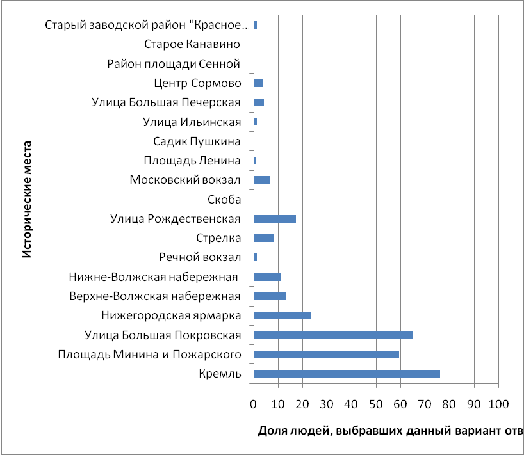 Исторические места

Старый заводской район "Красное..
Старое Канавино
Район площади Сенной
Центр Сормово
Улица Большая Печерская
Улица Ильинская
Садик Пушкина
Площадь Ленина
Московский вокзал
Скоба
Улица Рождественская
Стрелка
Речной вокзал
Нижне-Волжская набережная
Верхне-Волжская набережная
Нижегородская ярмарка
Улица Большая Покровская
Площадь Минина и Пожарского
Кремль

0 10 20 30 40 50 60 70 80 90 100

Доля людей, выбравших данный вариант отв